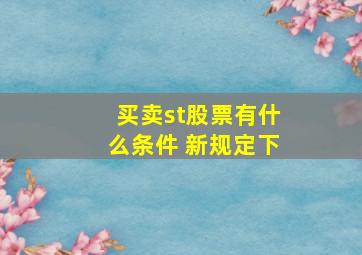 买卖st股票有什么条件 新规定下